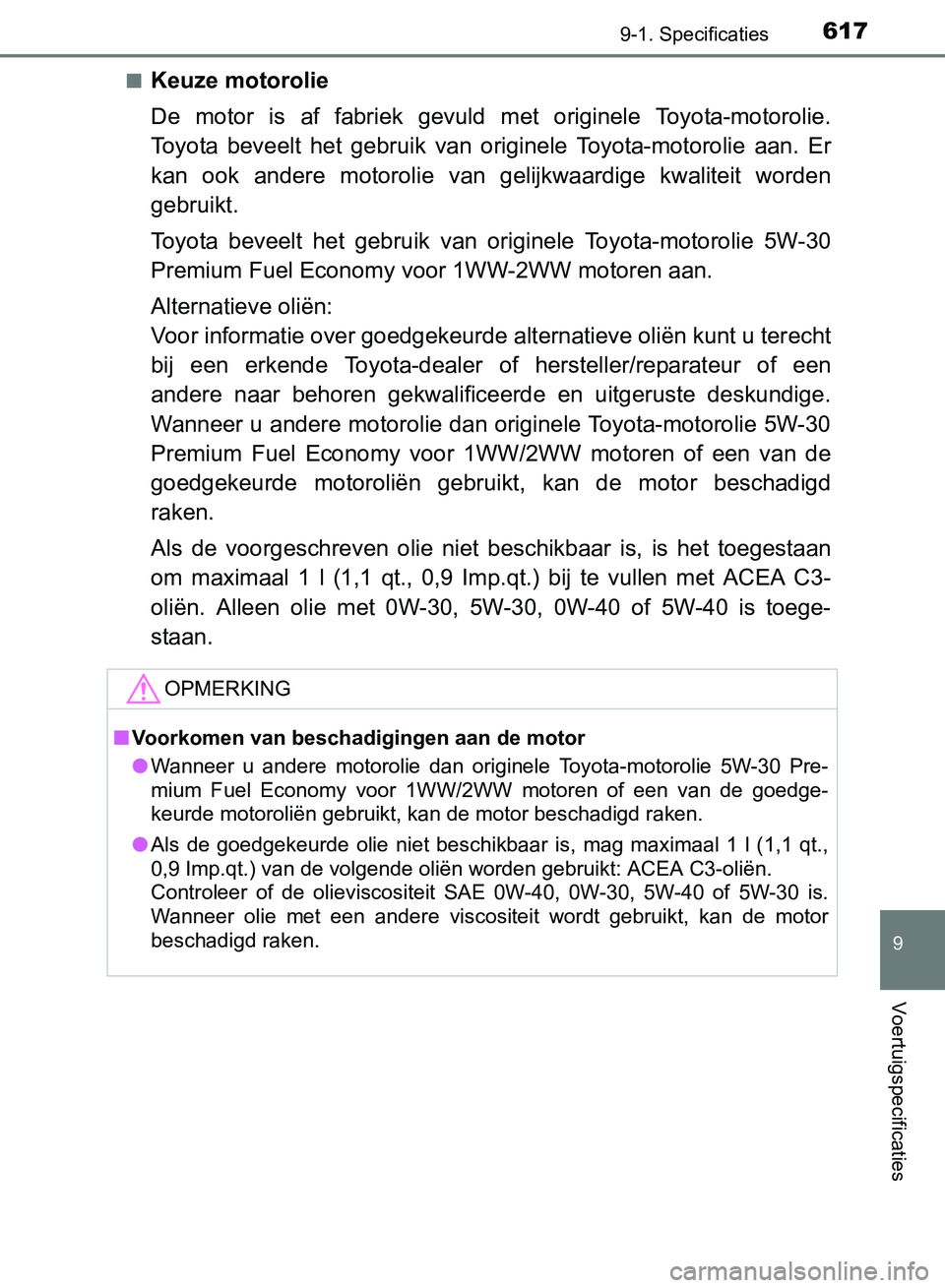 9-1. Specificaties 617

■ Keuze motorolie

De motor is af fabriek gevuld met originele Toyota-motorolie. Toyota beveelt het gebruik van originele Toyota-motorolie aan. Er kan ook andere motorolie van gelijkwaardige kwaliteit worden gebruikt.

Toyota beveelt het gebruik van originele Toyota-motorolie 5W-30 Premium Fuel Economy voor 1WW-2WW motoren aan.

Alternatieve oliën:
Voor informatie over goedgekeurde alternatieve oliën kunt u terecht bij een erkende Toyota-dealer of hersteller/reparateur of een andere naar behoren gekwalificeerde en uitgeruste deskundige. Wanneer u andere motorolie dan originele Toyota-motorolie 5W-30 Premium Fuel Economy voor 1WW/2WW motoren of een van de goedgekeurde motoroliën gebruikt, kan de motor beschadigd raken.

Als de voorgeschreven olie niet beschikbaar is, is het toegestaan om maximaal 1 l (1,1 qt., 0,9 Imp.qt.) bij te vullen met ACEA C3-oliën. Alleen olie met 0W-30, 5W-30, 0W-40 of 5W-40 is toegestaan.

OPMERKING

■ Voorkomen van beschadigingen aan de motor

● Wanneer u andere motorolie dan originele Toyota-motorolie 5W-30 Premium Fuel Economy voor 1WW/2WW motoren of een van de goedgekeurde motoroliën gebruikt, kan de motor beschadigd raken.

● Als de goedgekeurde olie niet beschikbaar is, mag maximaal 1 l (1,1 qt., 0,9 Imp.qt.) van de volgende oliën worden gebruikt: ACEA C3-oliën. Controleer of de olieviscositeit SAE 0W-40, 0W-30, 5W-40 of 5W-30 is. Wanneer olie met een andere viscositeit wordt gebruikt, kan de motor beschadigd raken.

9

Voertuigspecificaties

carmanualsonline.info